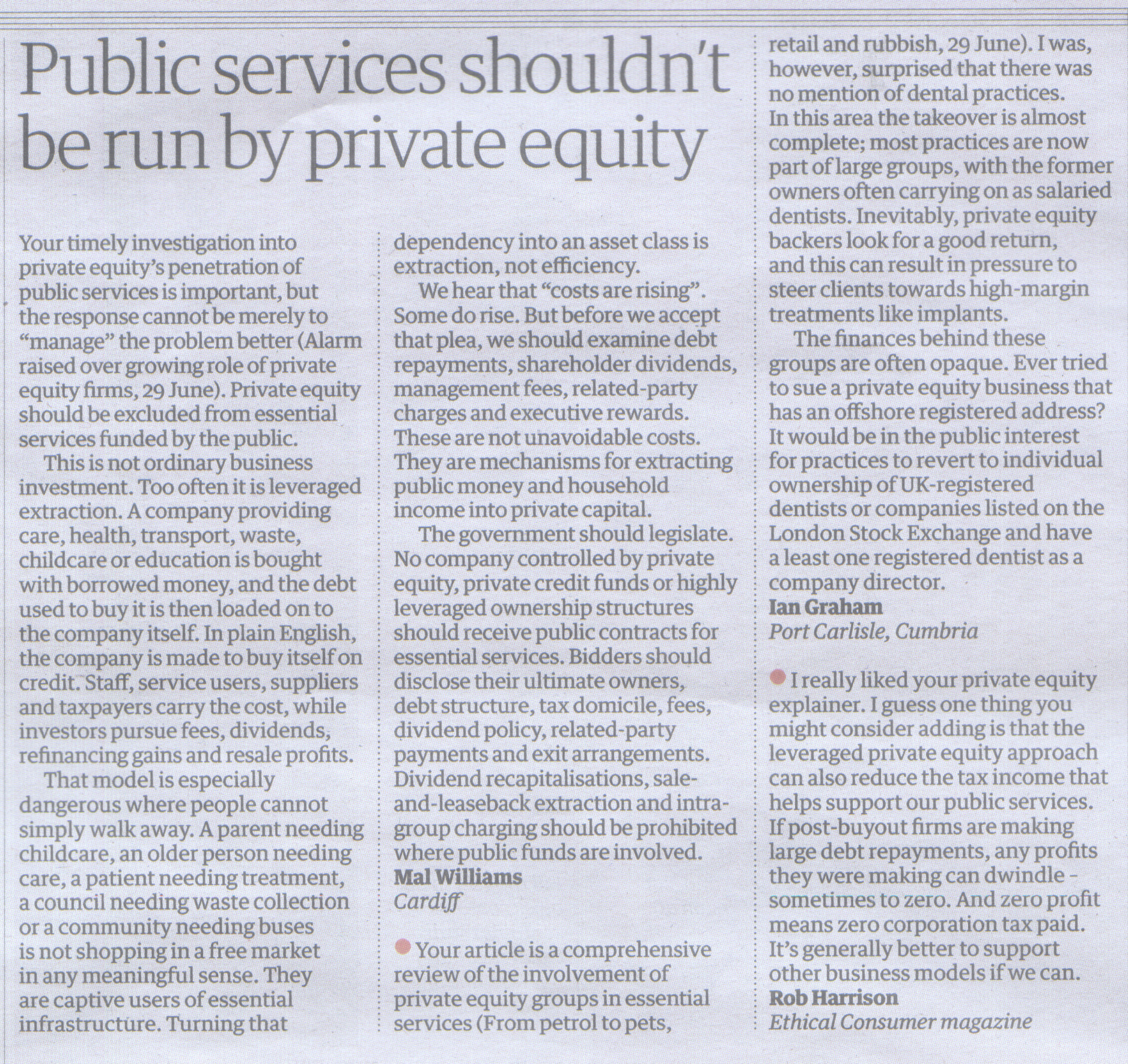 Public services shouldn't be run by private equity

Your timely investigation into private equity's penetration of public services is important, but the response cannot be merely to "manage" the problem better (Alarm raised over growing role of private equity firms, 29 June). Private equity should be excluded from essential services funded by the public.

This is not ordinary business investment. Too often it is leveraged extraction. A company providing care, health, transport, waste, childcare or education is bought with borrowed money, and the debt used to buy it is then loaded on to the company itself. In plain English, the company is made to buy itself on credit. Staff, service users, suppliers and taxpayers carry the cost, while investors pursue fees, dividends, refinancing gains and resale profits.

That model is especially dangerous where people cannot simply walk away. A parent needing childcare, an older person needing care, a patient needing treatment, a council needing waste collection or a community needing buses is not shopping in a free market in any meaningful sense. They are captive users of essential infrastructure. Turning that dependency into an asset class is extraction, not efficiency.

We hear that "costs are rising". Some do rise. But before we accept that plea, we should examine debt repayments, shareholder dividends, management fees, related-party charges and executive rewards. These are not unavoidable costs. They are mechanisms for extracting public money and household income into private capital.

The government should legislate. No company controlled by private equity, private credit funds or highly leveraged ownership structures should receive public contracts for essential services. Bidders should disclose their ultimate owners, debt structure, tax domicile, fees, dividend policy, related-party payments and exit arrangements. Dividend recapitalisations, sale-and-leaseback extraction and intra-group charging should be prohibited where public funds are involved.
Mal Williams
Cardiff

• Your article is a comprehensive review of the involvement of private equity groups in essential services (From petrol to pets, retail and rubbish, 29 June). I was, however, surprised that there was no mention of dental practices. In this area the takeover is almost complete; most practices are now part of large groups, with the former owners often carrying on as salaried dentists. Inevitably, private equity backers look for a good return, and this can result in pressure to steer clients towards high-margin treatments like implants.

The finances behind these groups are often opaque. Ever tried to sue a private equity business that has an offshore registered address? It would be in the public interest for practices to revert to individual ownership of UK-registered dentists or companies listed on the London Stock Exchange and have a least one registered dentist as a company director.
Ian Graham
Port Carlisle, Cumbria

• I really liked your private equity explainer. I guess one thing you might consider adding is that the leveraged private equity approach can also reduce the tax income that helps support our public services. If post-buyout firms are making large debt repayments, any profits they were making can dwindle - sometimes to zero. And zero profit means zero corporation tax paid. It's generally better to support other business models if we can.
Rob Harrison
Ethical Consumer magazine